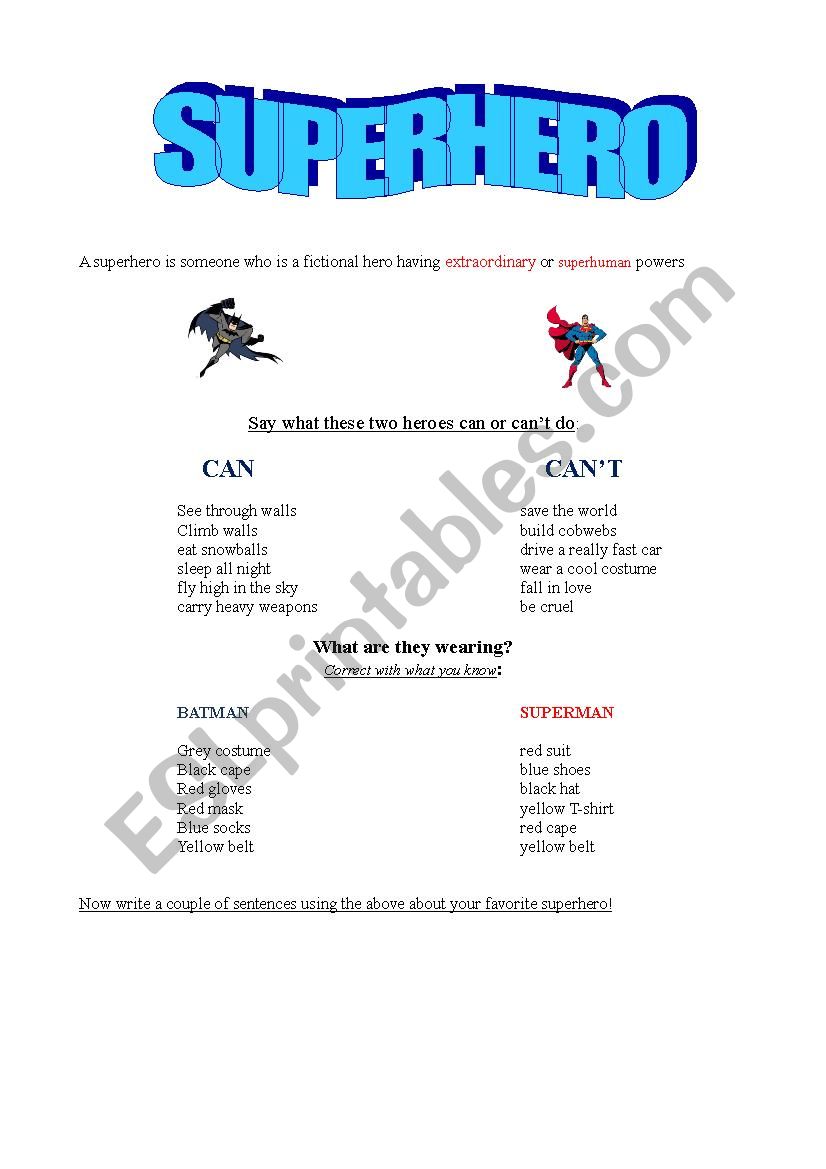 SUPERHERO

A superhero is someone who is a fictional hero having extraordinary or superhuman powers

Say what these two heroes can or can't do:

CAN

See through walls
Climb walls
eat snowballs
sleep all night
fly high in the sky
carry heavy weapons

CAN'T

save the world
build cobwebs
drive a really fast car
wear a cool costume
fall in love
be cruel

What are they wearing?
Correct with what you know:

BATMAN

Grey costume
Black cape
Red gloves
Red mask
Blue socks
Yellow belt

SUPERMAN

red suit
blue shoes
black hat
yellow T-shirt
red cape
yellow belt

Now write a couple of sentences using the above about your favorite superhero!

ESLprintables.com